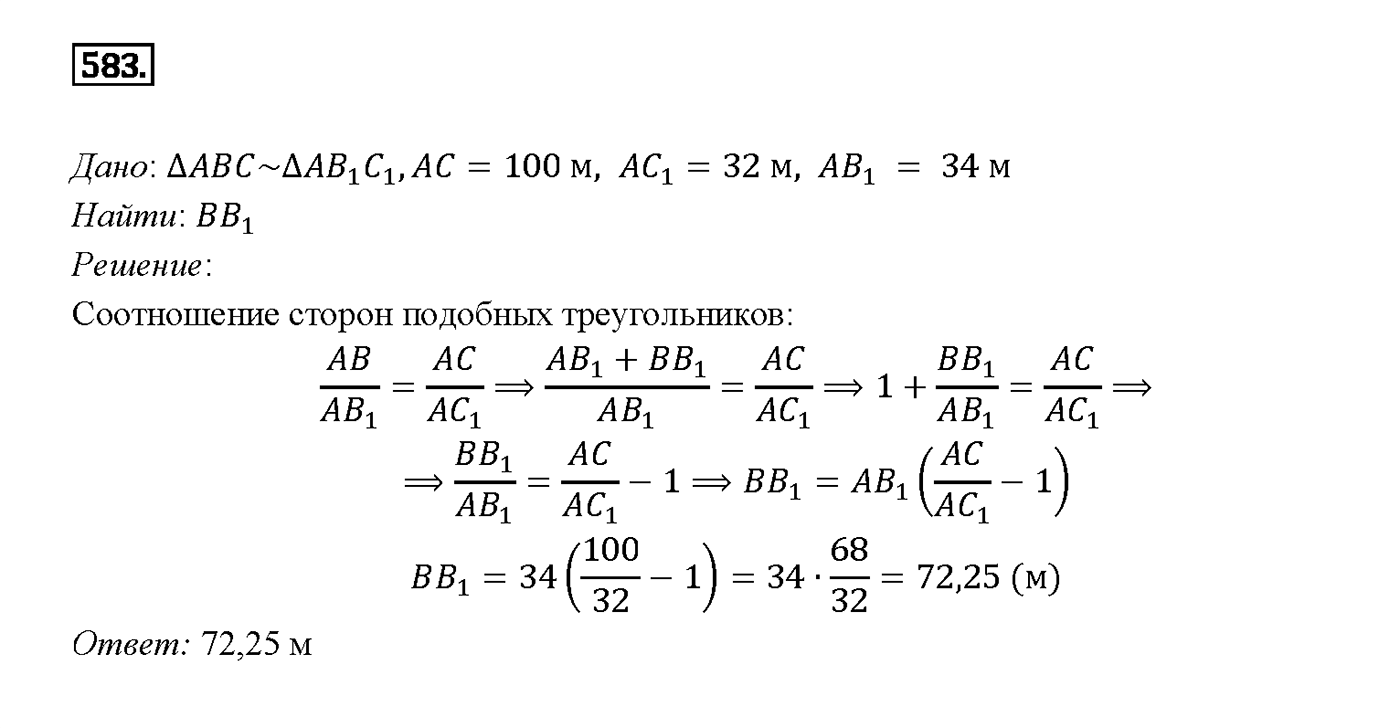 583.

Дано: $\Delta ABC \sim \Delta AB_1C_1, AC = 100$ м, $AC_1 = 32$ м, $AB_1 = 34$ м
Найти: $BB_1$
Решение:
Соотношение сторон подобных треугольников:
$\frac{AB}{AB_1} = \frac{AC}{AC_1} \Longrightarrow \frac{AB_1 + BB_1}{AB_1} = \frac{AC}{AC_1} \Longrightarrow 1 + \frac{BB_1}{AB_1} = \frac{AC}{AC_1} \Longrightarrow$
$\Longrightarrow \frac{BB_1}{AB_1} = \frac{AC}{AC_1} - 1 \Longrightarrow BB_1 = AB_1\left(\frac{AC}{AC_1} - 1\right)$
$BB_1 = 34\left(\frac{100}{32} - 1\right) = 34 \cdot \frac{68}{32} = 72{,}25$ (м)

Ответ: 72,25 м